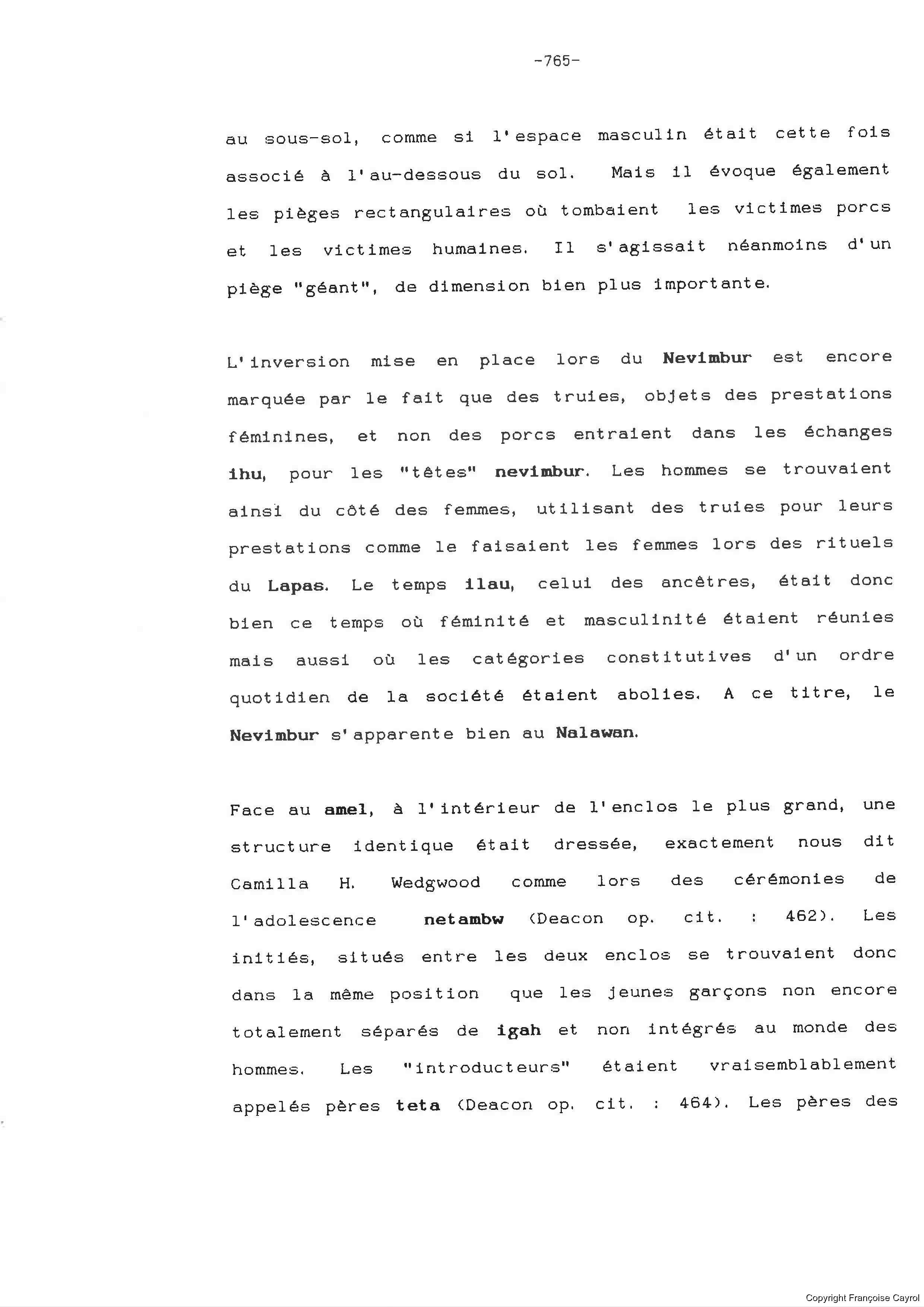 -765-

au sous-sol, comme si l'espace masculin était cette fois associé à l'au-dessous du sol. Mais il évoque également les pièges rectangulaires où tombaient les victimes porcs et les victimes humaines. Il s'agissait néanmoins d'un piège "géant", de dimension bien plus importante.

L'inversion mise en place lors du Nevimbur est encore marquée par le fait que des truies, objets des prestations féminines, et non des porcs entraient dans les échanges ihu, pour les "têtes" nevimbur. Les hommes se trouvaient ainsi du côté des femmes, utilisant des truies pour leurs prestations comme le faisaient les femmes lors des rituels du Lapas. Le temps ilau, celui des ancêtres, était donc bien ce temps où féminité et masculinité étaient réunies mais aussi où les catégories constitutives d'un ordre quotidien de la société étaient abolies. A ce titre, le Nevimbur s'apparente bien au Nalawan.

Face au amel, à l'intérieur de l'enclos le plus grand, une structure identique était dressée, exactement nous dit Camilla H. Wedgwood comme lors des cérémonies de l'adolescence netambw (Deacon op. cit. : 462). Les initiés, situés entre les deux enclos se trouvaient donc dans la même position que les jeunes garçons non encore totalement séparés de igah et non intégrés au monde des hommes. Les "introducteurs" étaient vraisemblablement appelés pères teta (Deacon op. cit. : 464). Les pères des

Copyright Françoise Cayrol